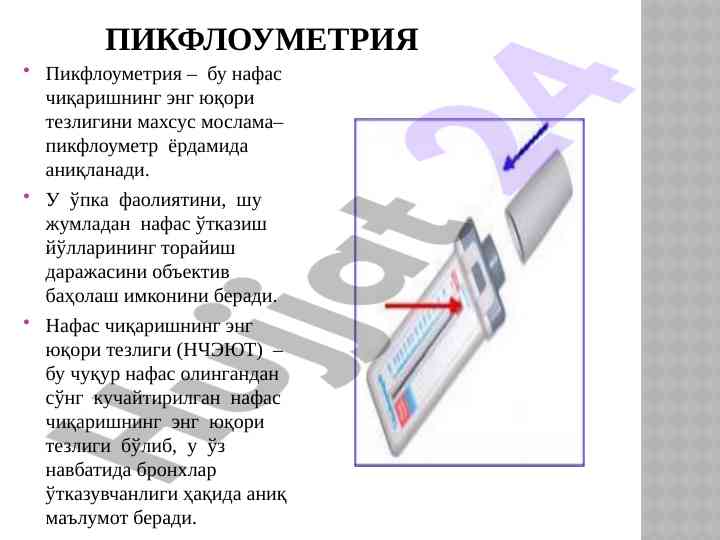 ПИКФЛОУМЕТРИЯ

• Пикфлоуметрия – бу нафас чиқаришнинг энг юқори тезлигини махсус мослама– пикфлоуметр ёрдамида аниқланади.

• У ўпка фаолиятини, шу жумладан нафас ўтказиш йўлларининг торайиш даражасини объектив баҳолаш имконини беради.

• Нафас чиқаришнинг энг юқори тезлиги (НЧЭЮТ) – бу чуқур нафас олингандан сўнг кучайтирилган нафас чиқаришнинг энг юқори тезлиги бўлиб, у ўз навбатида бронхлар ўтказувчанлиги ҳақида аниқ маълумот беради.

Hujjat 24